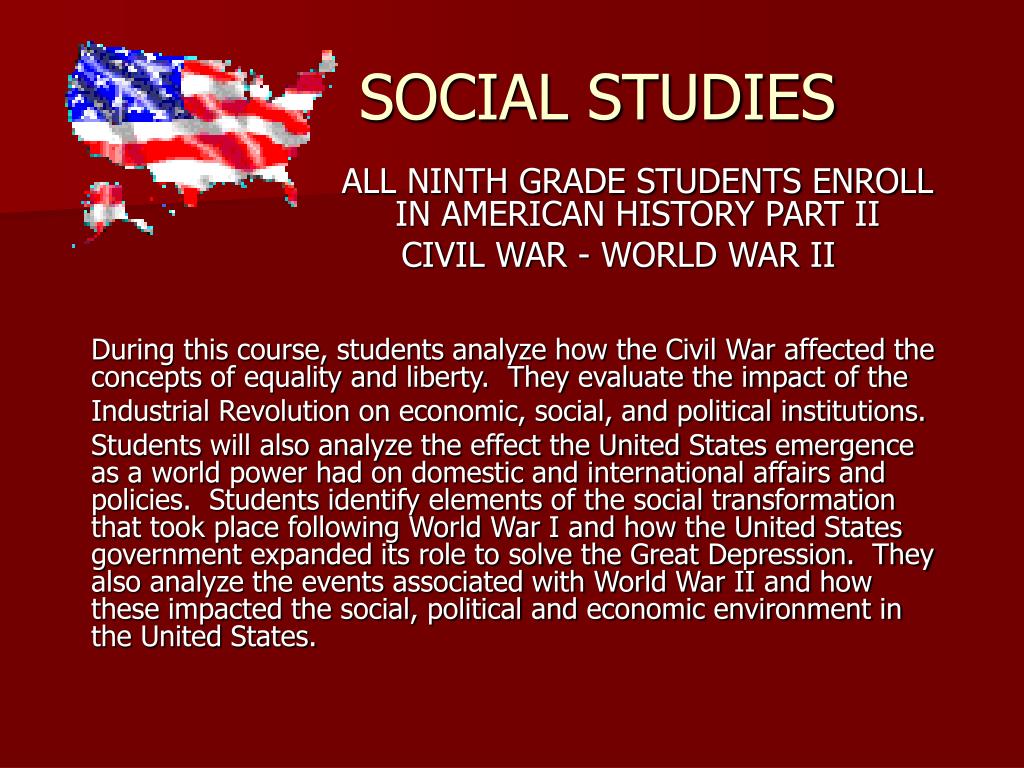 SOCIAL STUDIES

ALL NINTH GRADE STUDENTS ENROLL IN AMERICAN HISTORY PART II
CIVIL WAR - WORLD WAR II

During this course, students analyze how the Civil War affected the concepts of equality and liberty.  They evaluate the impact of the Industrial Revolution on economic, social, and political institutions. Students will also analyze the effect the United States emergence as a world power had on domestic and international affairs and policies.  Students identify elements of the social transformation that took place following World War I and how the United States government expanded its role to solve the Great Depression.  They also analyze the events associated with World War II and how these impacted the social, political and economic environment in the United States.